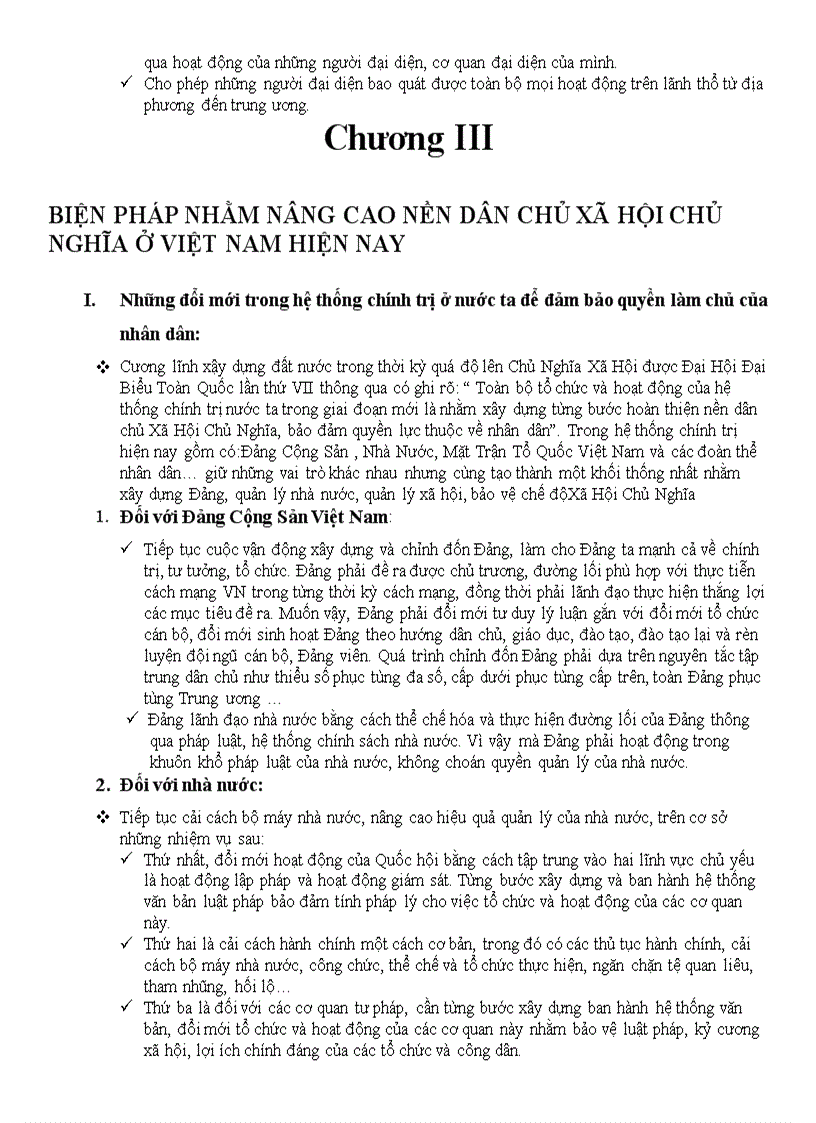 qua hoạt động của những người đại diện, cơ quan đại diện của mình.
✓ Cho phép những người đại diện bao quát được toàn bộ mọi hoạt động trên lãnh thổ từ địa phương đến trung ương.

Chương III

BIỆN PHÁP NHẰM NÂNG CAO NỀN DÂN CHỦ XÃ HỘI CHỦ NGHĨA Ở VIỆT NAM HIỆN NAY

I. Những đổi mới trong hệ thống chính trị ở nước ta để đảm bảo quyền làm chủ của nhân dân:

❖ Cương lĩnh xây dựng đất nước trong thời kỳ quá độ lên Chủ Nghĩa Xã Hội được Đại Hội Đại Biểu Toàn Quốc lần thứ VII thông qua có ghi rõ: “ Toàn bộ tổ chức và hoạt động của hệ thống chính trị nước ta trong giai đoạn mới là nhằm xây dựng từng bước hoàn thiện nền dân chủ Xã Hội Chủ Nghĩa, bảo đảm quyền lực thuộc về nhân dân”. Trong hệ thống chính trị hiện nay gồm có:Đảng Cộng Sản , Nhà Nước, Mặt Trận Tổ Quốc Việt Nam và các đoàn thể nhân dân… giữ những vai trò khác nhau nhưng cùng tạo thành một khối thống nhất nhằm xây dựng Đảng, quản lý nhà nước, quản lý xã hội, bảo vệ chế độXã Hội Chủ Nghĩa

1. Đối với Đảng Cộng Sản Việt Nam:

✓ Tiếp tục cuộc vận động xây dựng và chỉnh đốn Đảng, làm cho Đảng ta mạnh cả về chính trị, tư tưởng, tổ chức. Đảng phải đề ra được chủ trương, đường lối phù hợp với thực tiễn cách mạng VN trong từng thời kỳ cách mạng, đồng thời phải lãnh đạo thực hiện thắng lợi các mục tiêu đề ra. Muốn vậy, Đảng phải đổi mới tư duy lý luận gắn với đổi mới tổ chức cán bộ, đổi mới sinh hoạt Đảng theo hướng dân chủ, giáo dục, đào tạo, đào tạo lại và rèn luyện đội ngũ cán bộ, Đảng viên. Quá trình chỉnh đốn Đảng phải dựa trên nguyên tắc tập trung dân chủ như thiểu số phục tùng đa số, cấp dưới phục tùng cấp trên, toàn Đảng phục tùng Trung ương …
✓ Đảng lãnh đạo nhà nước bằng cách thể chế hóa và thực hiện đường lối của Đảng thông qua pháp luật, hệ thống chính sách nhà nước. Vì vậy mà Đảng phải hoạt động trong khuôn khổ pháp luật của nhà nước, không choán quyền quản lý của nhà nước.

2. Đối với nhà nước:

❖ Tiếp tục cải cách bộ máy nhà nước, nâng cao hiệu quả quản lý của nhà nước, trên cơ sở những nhiệm vụ sau:
✓ Thứ nhất, đổi mới hoạt động của Quốc hội bằng cách tập trung vào hai lĩnh vực chủ yếu là hoạt động lập pháp và hoạt động giám sát. Từng bước xây dựng và ban hành hệ thống văn bản luật pháp bảo đảm tính pháp lý cho việc tổ chức và hoạt động của các cơ quan này.
✓ Thứ hai là cải cách hành chính một cách cơ bản, trong đó có các thủ tục hành chính, cải cách bộ máy nhà nước, công chức, thể chế và tổ chức thực hiện, ngăn chặn tệ quan liêu, tham nhũng, hối lộ…
✓ Thứ ba là đối với các cơ quan tư pháp, cần từng bước xây dựng ban hành hệ thống văn bản, đổi mới tổ chức và hoạt động của các cơ quan này nhằm bảo vệ luật pháp, kỷ cương xã hội, lợi ích chính đáng của các tổ chức và công dân.